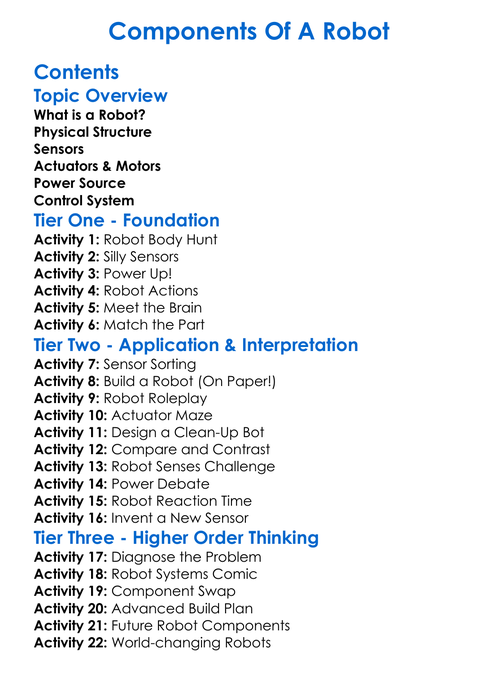 Components Of A Robot

Contents

Topic Overview

What is a Robot?
Physical Structure
Sensors
Actuators & Motors
Power Source
Control System

Tier One - Foundation

Activity 1: Robot Body Hunt
Activity 2: Silly Sensors
Activity 3: Power Up!
Activity 4: Robot Actions
Activity 5: Meet the Brain
Activity 6: Match the Part

Tier Two - Application & Interpretation

Activity 7: Sensor Sorting
Activity 8: Build a Robot (On Paper!)
Activity 9: Robot Roleplay
Activity 10: Actuator Maze
Activity 11: Design a Clean-Up Bot
Activity 12: Compare and Contrast
Activity 13: Robot Senses Challenge
Activity 14: Power Debate
Activity 15: Robot Reaction Time
Activity 16: Invent a New Sensor

Tier Three - Higher Order Thinking

Activity 17: Diagnose the Problem
Activity 18: Robot Systems Comic
Activity 19: Component Swap
Activity 20: Advanced Build Plan
Activity 21: Future Robot Components
Activity 22: World-changing Robots